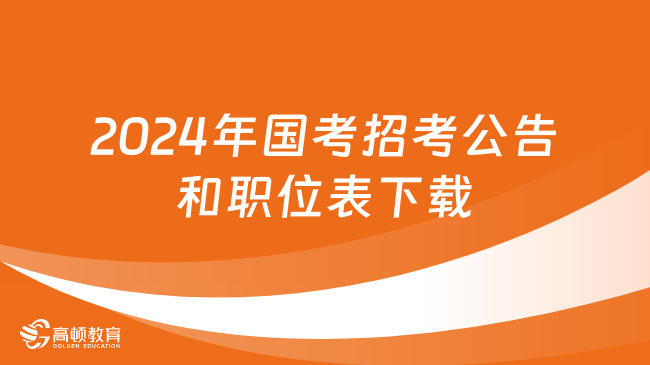 2024年国考招考公告和职位表下载

高顿教育
GOLDEN EDUCATION